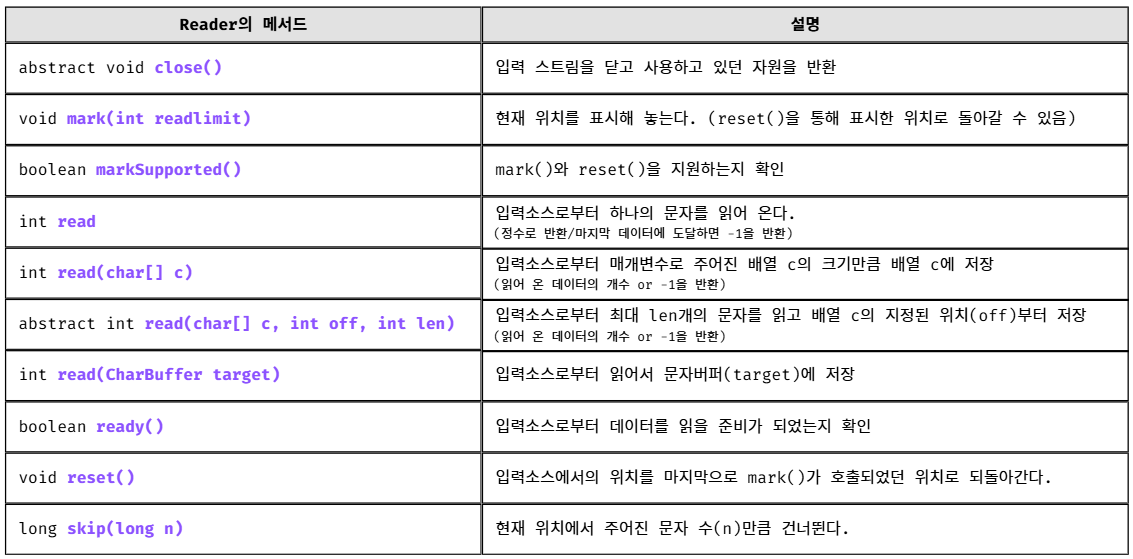 | Reader의 메서드 | 설명 |
|---|---|
| abstract void close() | 입력 스트림을 닫고 사용하고 있던 자원을 반환 |
| void mark(int readlimit) | 현재 위치를 표시해 놓는다. (reset()을 통해 표시한 위치로 돌아갈 수 있음) |
| boolean markSupported() | mark()와 reset()을 지원하는지 확인 |
| int read | 입력소스로부터 하나의 문자를 읽어 온다. (정수로 반환/마지막 데이터에 도달하면 -1을 반환) |
| int read(char[] c) | 입력소스로부터 매개변수로 주어진 배열 c의 크기만큼 배열 c에 저장 (읽어 온 데이터의 개수 or -1을 반환) |
| abstract int read(char[] c, int off, int len) | 입력소스로부터 최대 len개의 문자를 읽고 배열 c의 지정된 위치(off)부터 저장 (읽어 온 데이터의 개수 or -1을 반환) |
| int read(CharBuffer target) | 입력소스로부터 읽어서 문자버퍼(target)에 저장 |
| boolean ready() | 입력소스로부터 데이터를 읽을 준비가 되었는지 확인 |
| void reset() | 입력소스에서의 위치를 마지막으로 mark()가 호출되었던 위치로 되돌아간다. |
| long skip(long n) | 현재 위치에서 주어진 문자 수(n)만큼 건너뛴다. |